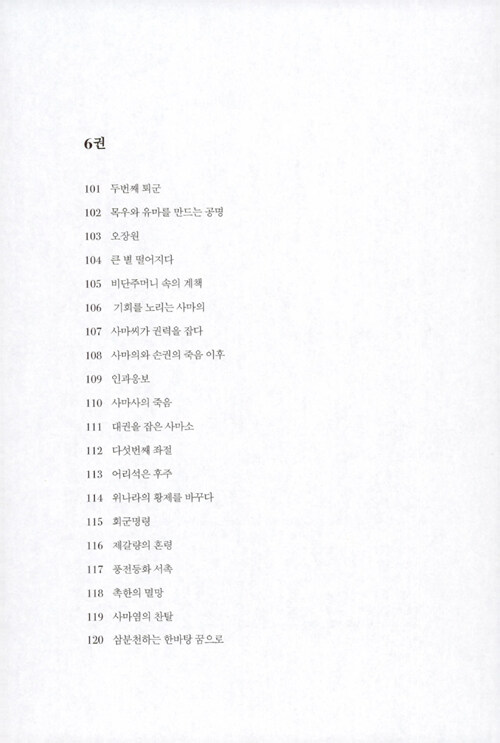 6권

101 두번째 퇴군

102 목우와 유마를 만드는 공명

103 오장원

104 큰 별 떨어지다

105 비단주머니 속의 계책

106 기회를 노리는 사마의

107 사마씨가 권력을 잡다

108 사마의와 손권의 죽음 이후

109 인과응보

110 사마사의 죽음

111 대권을 잡은 사마소

112 다섯번째 좌절

113 어리석은 후주

114 위나라의 황제를 바꾸다

115 회군명령

116 제갈량의 혼령

117 풍전등화 서촉

118 촉한의 멸망

119 사마염의 찬탈

120 삼분천하는 한바탕 꿈으로